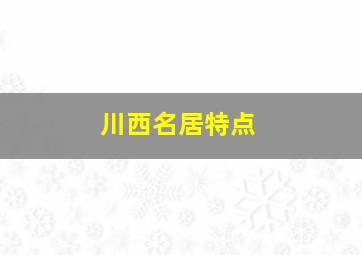 川西名居特点